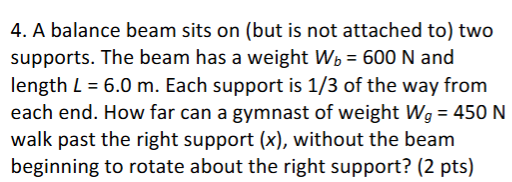 4. A balance beam sits on (but is not attached to) two supports. The beam has a weight $W_b = 600$ N and length $L = 6.0$ m. Each support is 1/3 of the way from each end. How far can a gymnast of weight $W_g = 450$ N walk past the right support ($x$), without the beam beginning to rotate about the right support? (2 pts)